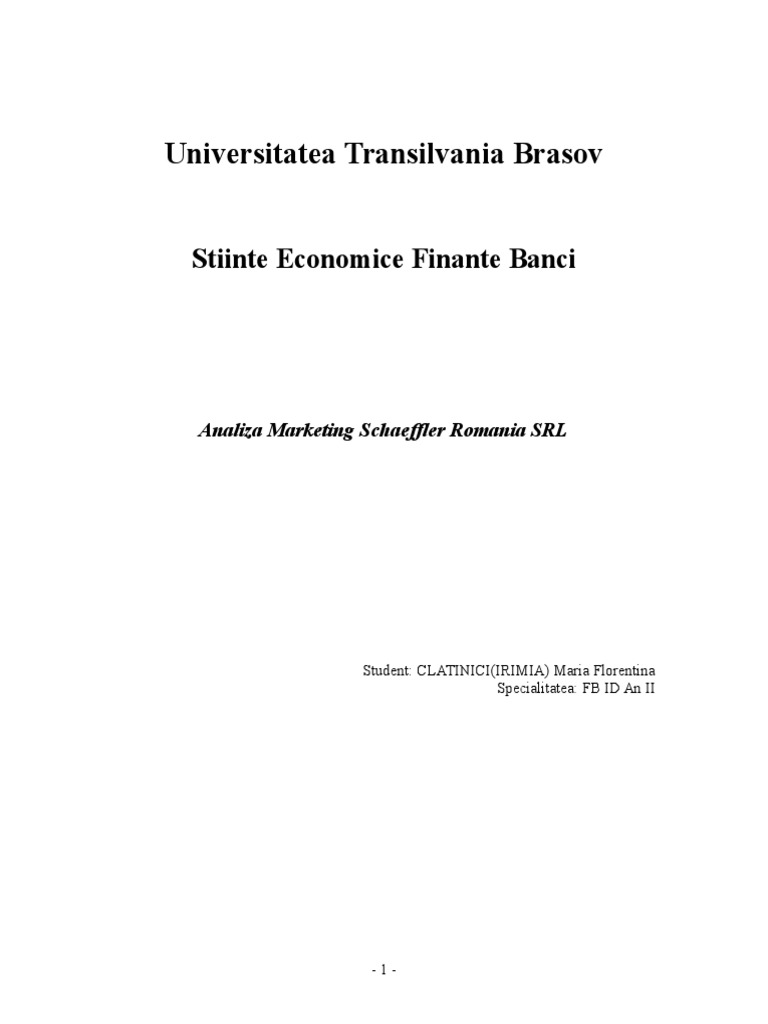 Universitatea Transilvania Brasov

Stiinte Economice Finante Banci

Analiza Marketing Schaeffler Romania SRL

Student: CLATINICI(IRIMIA) Maria Florentina
Specialitatea: FB ID An II

- 1 -